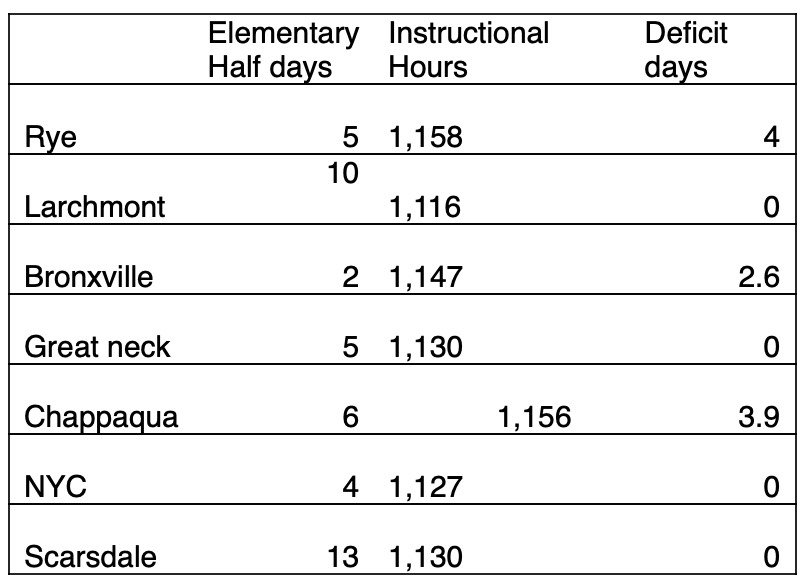 |  | Elementary Half days | Instructional Hours | Deficit days |
|---|---|---|---|
| Rye | 5 | 1,158 | 4 |
| Larchmont | 10 | 1,116 | 0 |
| Bronxville | 2 | 1,147 | 2.6 |
| Great neck | 5 | 1,130 | 0 |
| Chappaqua | 6 | 1,156 | 3.9 |
| NYC | 4 | 1,127 | 0 |
| Scarsdale | 13 | 1,130 | 0 |